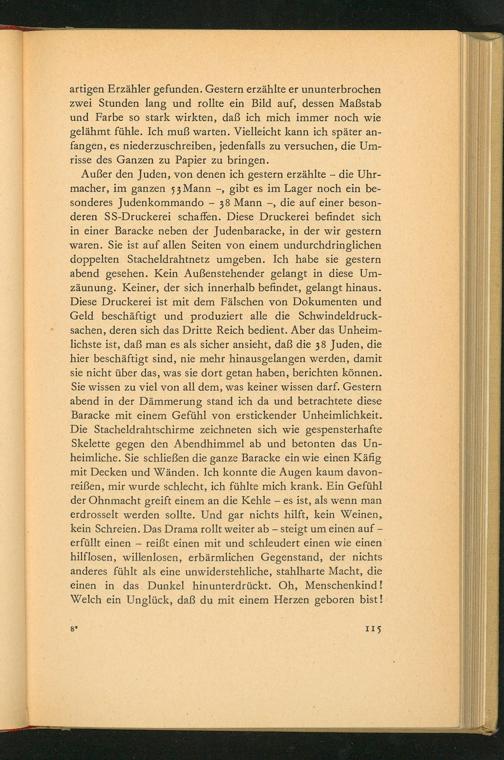 artigen Erzähler gefunden. Gestern erzählte er ununterbrochen zwei Stunden lang und rollte ein Bild auf, dessen Maßstab und Farbe so stark wirkten, daß ich mich immer noch wie gelähmt fühle. Ich muß warten. Vielleicht kann ich später anfangen, es niederzuschreiben, jedenfalls zu versuchen, die Umrisse des Ganzen zu Papier zu bringen.

Außer den Juden, von denen ich gestern erzählte – die Uhrmacher, im ganzen 53 Mann –, gibt es im Lager noch ein besonderes Judenkommando – 38 Mann –, die auf einer besonderen SS-Druckerei schaffen. Diese Druckerei befindet sich in einer Baracke neben der Judenbaracke, in der wir gestern waren. Sie ist auf allen Seiten von einem undurchdringlichen doppelten Stacheldrahtnetz umgeben. Ich habe sie gestern abend gesehen. Kein Außenstehender gelangt in diese Umzäunung. Keiner, der sich innerhalb befindet, gelangt hinaus. Diese Druckerei ist mit dem Fälschen von Dokumenten und Geld beschäftigt und produziert alle die Schwindeldrucksachen, deren sich das Dritte Reich bedient. Aber das Unheimlichste ist, daß man es als sicher ansieht, daß die 38 Juden, die hier beschäftigt sind, nie mehr hinausgelangen werden, damit sie nicht über das, was sie dort getan haben, berichten können. Sie wissen zu viel von all dem, was keiner wissen darf. Gestern abend in der Dämmerung stand ich da und betrachtete diese Baracke mit einem Gefühl von erstickender Unheimlichkeit. Die Stacheldrahtschirme zeichneten sich wie gespensterhafte Skelette gegen den Abendhimmel ab und betonten das Unheimliche. Sie schließen die ganze Baracke ein wie einen Käfig mit Decken und Wänden. Ich konnte die Augen kaum davonreißen, mir wurde schlecht, ich fühlte mich krank. Ein Gefühl der Ohnmacht greift einem an die Kehle – es ist, als wenn man erdrosselt werden sollte. Und gar nichts hilft, kein Weinen, kein Schreien. Das Drama rollt weiter ab – steigt um einen auf – erfüllt einen – reißt einen mit und schleudert einen wie einen hilflosen, willenlosen, erbärmlichen Gegenstand, der nichts anderes fühlt als eine unwiderstehliche, stahlharte Macht, die einen in das Dunkel hinunterdrückt. Oh, Menschenkind! Welch ein Unglück, daß du mit einem Herzen geboren bist!

8* 115